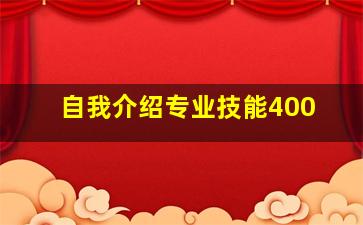 自我介绍专业技能400